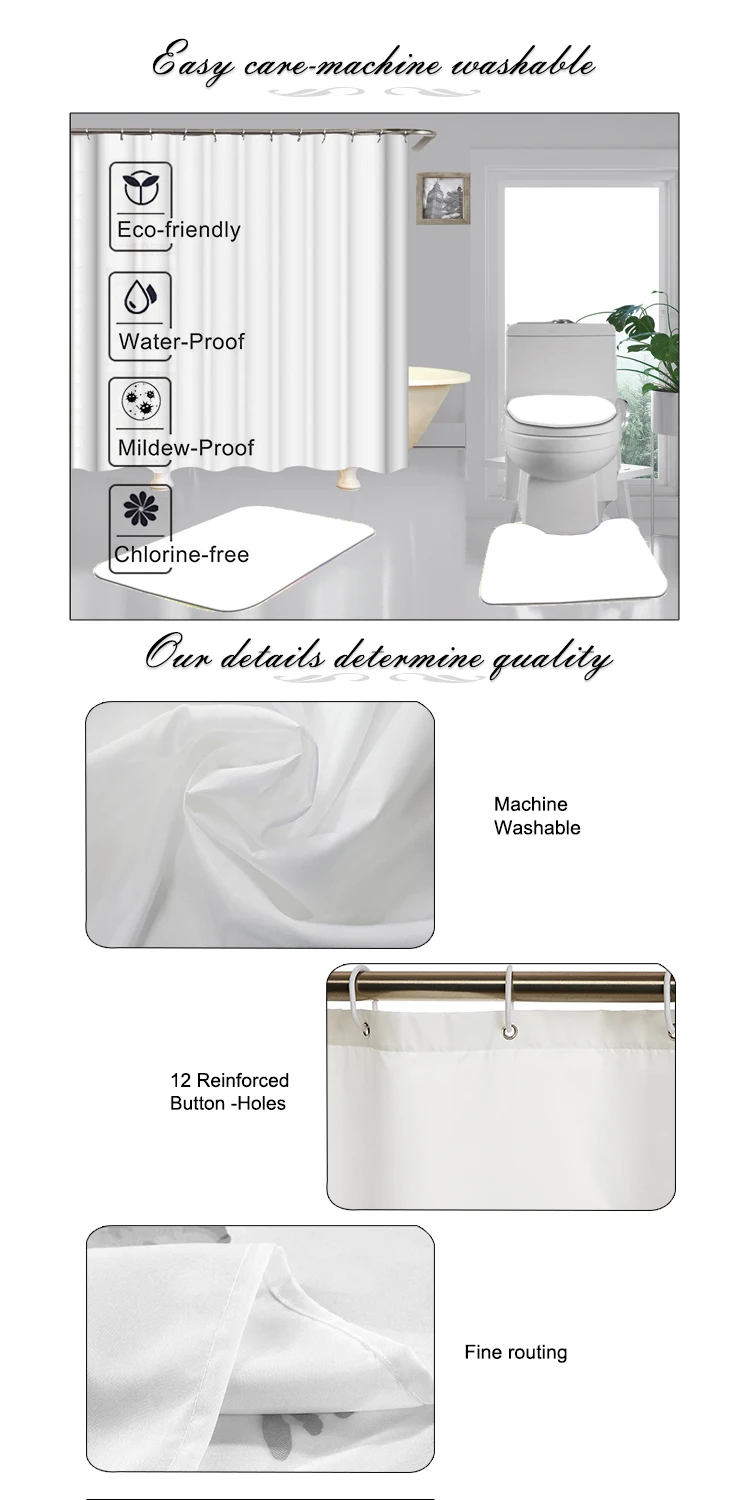 Easy care-machine washable

Eco-friendly

Water-Proof

Mildew-Proof

Chlorine-free

Our details determine quality

Machine Washable

12 Reinforced Button -Holes

Fine routing